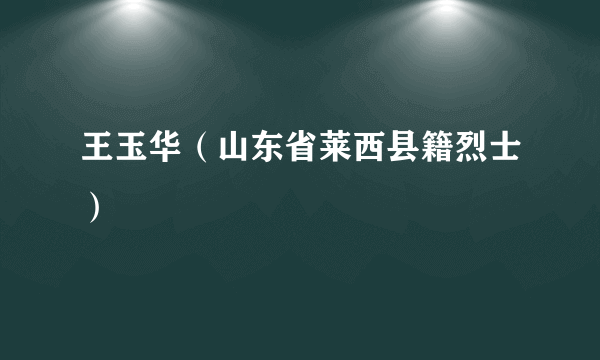 王玉华（山东省莱西县籍烈士）